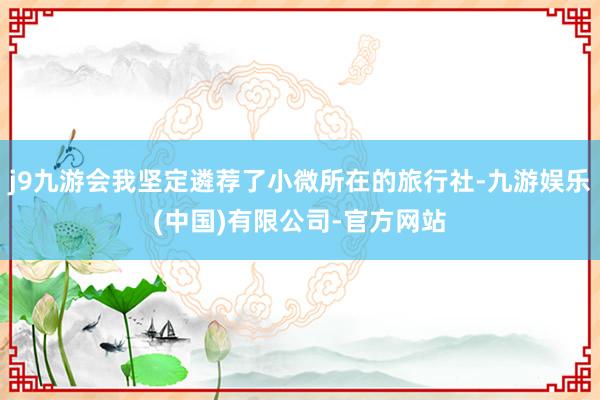 j9九游会我坚定遴荐了小微所在的旅行社-九游娱乐(中国)有限公司-官方网站